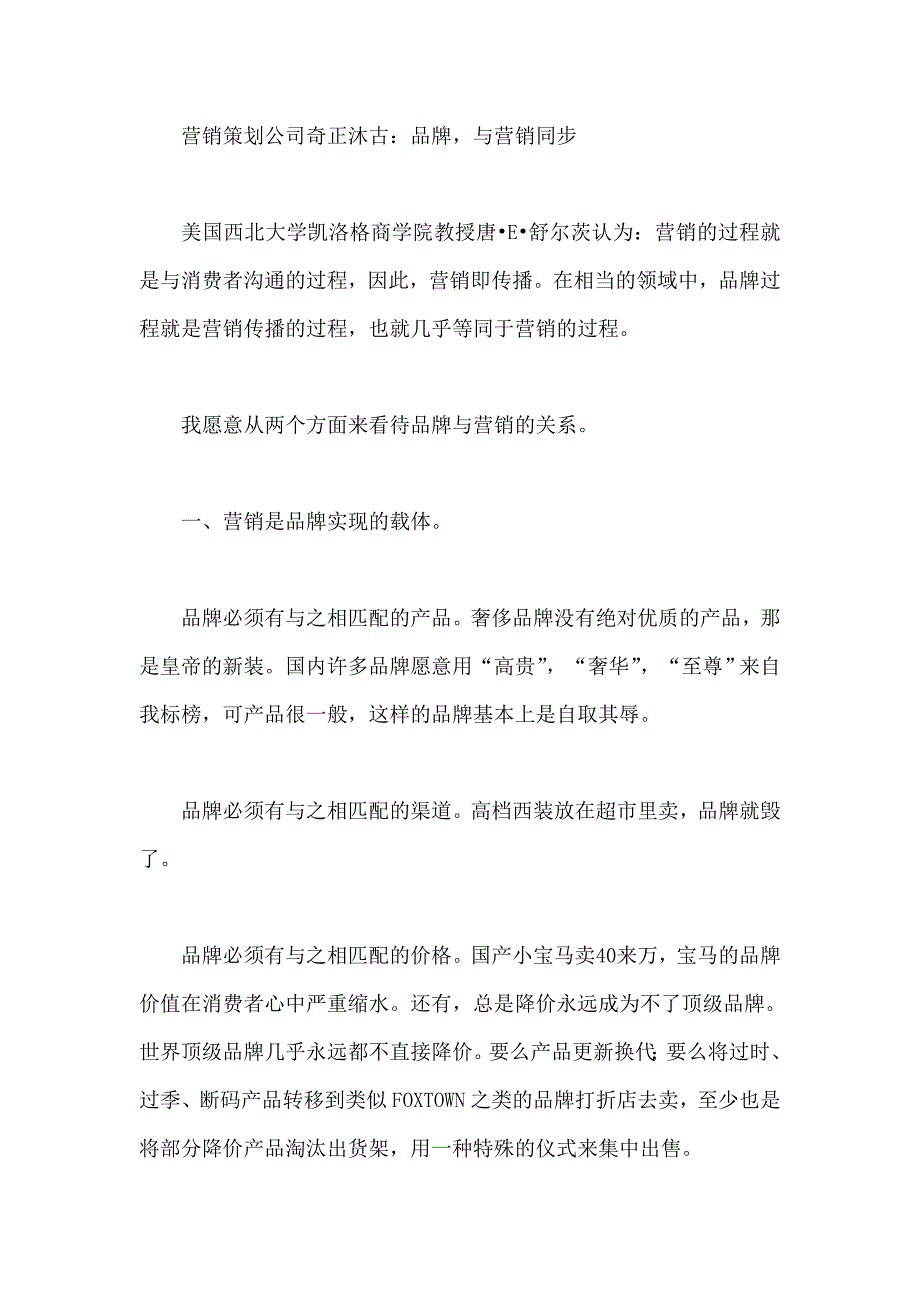 营销策划公司奇正沐古：品牌，与营销同步

美国西北大学凯洛格商学院教授唐•E•舒尔茨认为：营销的过程就是与消费者沟通的过程，因此，营销即传播。在相当的领域中，品牌过程就是营销传播的过程，也就几乎等同于营销的过程。

我愿意从两个方面来看待品牌与营销的关系。

一、营销是品牌实现的载体。

品牌必须有与之相匹配的产品。奢侈品牌没有绝对优质的产品，那是皇帝的新装。国内许多品牌愿意用“高贵”，“奢华”，“至尊”来自我标榜，可产品很一般，这样的品牌基本上是自取其辱。

品牌必须有与之相匹配的渠道。高档西装放在超市里卖，品牌就毁了。

品牌必须有与之相匹配的价格。国产小宝马卖40来万，宝马的品牌价值在消费者心中严重缩水。还有，总是降价永远成为不了顶级品牌。世界顶级品牌几乎永远都不直接降价。要么产品更新换代；要么将过时、过季、断码产品转移到类似FOXTOWN之类的品牌打折店去卖，至少也是将部分降价产品淘汰出货架，用一种特殊的仪式来集中出售。